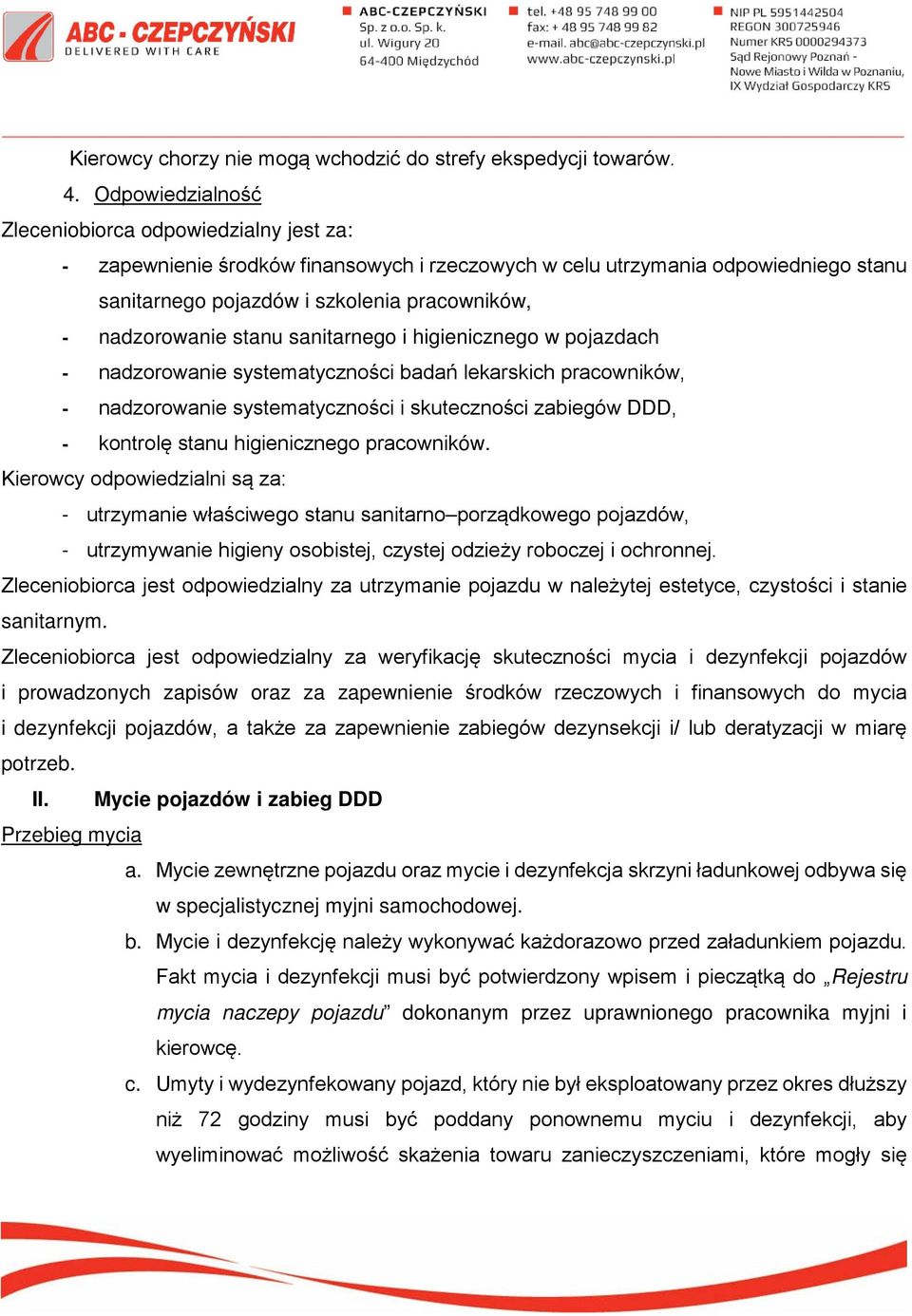 ABC - CZEPCZYŃSKI
DELIVERED WITH CARE

ABC-CZEPCZYŃSKI
Sp. z o.o. Sp. k.
ul. Wigury 20
64-400 Międzychód

tel. +48 95 748 99 00
fax: + 48 95 748 99 82
e-mail. abc@abc-czepczynski.pl
www.abc-czepczynski.pl

NIP PL 5951442504
REGON 300725946
Numer KRS 0000294373
Sąd Rejonowy Poznań - Nowe Miasto i Wilda w Poznaniu, IX Wydział Gospodarczy KRS

Kierowcy chorzy nie mogą wchodzić do strefy ekspedycji towarów.

4. Odpowiedzialność

Zleceniobiorca odpowiedzialny jest za:
- zapewnienie środków finansowych i rzeczowych w celu utrzymania odpowiedniego stanu sanitarnego pojazdów i szkolenia pracowników,
- nadzorowanie stanu sanitarnego i higienicznego w pojazdach
- nadzorowanie systematyczności badań lekarskich pracowników,
- nadzorowanie systematyczności i skuteczności zabiegów DDD,
- kontrolę stanu higienicznego pracowników.

Kierowcy odpowiedzialni są za:
- utrzymanie właściwego stanu sanitarno–porządkowego pojazdów,
- utrzymywanie higieny osobistej, czystej odzieży roboczej i ochronnej.

Zleceniobiorca jest odpowiedzialny za utrzymanie pojazdu w należytej estetyce, czystości i stanie sanitarnym.

Zleceniobiorca jest odpowiedzialny za weryfikację skuteczności mycia i dezynfekcji pojazdów i prowadzonych zapisów oraz za zapewnienie środków rzeczowych i finansowych do mycia i dezynfekcji pojazdów, a także za zapewnienie zabiegów dezynsekcji i/ lub deratyzacji w miarę potrzeb.

II. Mycie pojazdów i zabieg DDD

Przebieg mycia

a. Mycie zewnętrzne pojazdu oraz mycie i dezynfekcja skrzyni ładunkowej odbywa się w specjalistycznej myjni samochodowej.

b. Mycie i dezynfekcję należy wykonywać każdorazowo przed załadunkiem pojazdu. Fakt mycia i dezynfekcji musi być potwierdzony wpisem i pieczątką do „Rejestru mycia naczepy pojazdu” dokonanym przez uprawnionego pracownika myjni i kierowcę.

c. Umyty i wydezynfekowany pojazd, który nie był eksploatowany przez okres dłuższy niż 72 godziny musi być poddany ponownemu myciu i dezynfekcji, aby wyeliminować możliwość skażenia towaru zanieczyszczeniami, które mogły się